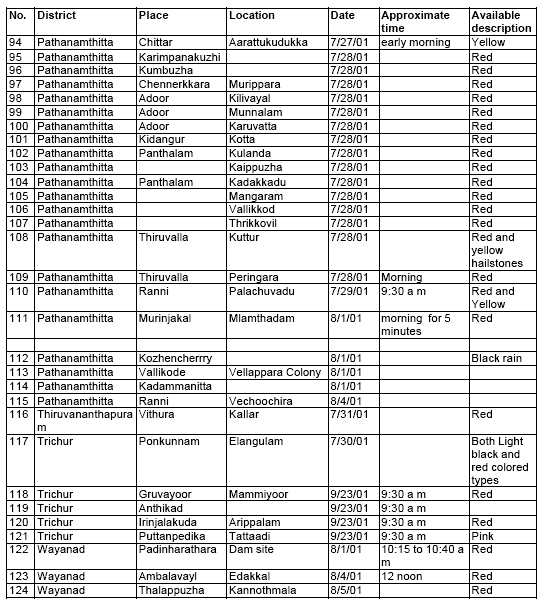 | No. | District | Place | Location | Date | Approximate time | Available description |
|---|---|---|---|---|---|---|
| 94 | Pathanamthitta | Chittar | Aarattukudukka | 7/27/01 | early morning | Yellow |
| 95 | Pathanamthitta | Karimpanakuzhi | | 7/28/01 | | Red |
| 96 | Pathanamthitta | Kumbuzha | | 7/28/01 | | Red |
| 97 | Pathanamthitta | Chennerkkara | Murippara | 7/28/01 | | Red |
| 98 | Pathanamthitta | Adoor | Kilivayal | 7/28/01 | | Red |
| 99 | Pathanamthitta | Adoor | Munnalam | 7/28/01 | | Red |
| 100 | Pathanamthitta | Adoor | Karuvatta | 7/28/01 | | Red |
| 101 | Pathanamthitta | Kidangur | Kotta | 7/28/01 | | Red |
| 102 | Pathanamthitta | Panthalam | Kulanda | 7/28/01 | | Red |
| 103 | Pathanamthitta | | Kaippuzha | 7/28/01 | | Red |
| 104 | Pathanamthitta | Panthalam | Kadakkadu | 7/28/01 | | Red |
| 105 | Pathanamthitta | | Mangaram | 7/28/01 | | Red |
| 106 | Pathanamthitta | | Vallikkod | 7/28/01 | | Red |
| 107 | Pathanamthitta | | Thrikkovil | 7/28/01 | | Red |
| 108 | Pathanamthitta | Thiruvalla | Kuttur | 7/28/01 | | Red and yellow hailstones |
| 109 | Pathanamthitta | Thiruvalla | Peringara | 7/28/01 | Morning | Red |
| 110 | Pathanamthitta | Ranni | Palachuvadu | 7/29/01 | 9:30 a m | Red and Yellow |
| 111 | Pathanamthitta | Murinjakal | Mlamthadam | 8/1/01 | morning for 5 minutes | Red |
| | | | | | | |
| 112 | Pathanamthitta | Kozhencherrry | | 8/1/01 | | Black rain |
| 113 | Pathanamthitta | Vallikode | Vellappara Colony | 8/1/01 | | |
| 114 | Pathanamthitta | Kadammanitta | | 8/1/01 | | |
| 115 | Pathanamthitta | Ranni | Vechoochira | 8/4/01 | | |
| 116 | Thiruvananthapuram | Vithura | Kallar | 7/31/01 | | Red |
| 117 | Trichur | Ponkunnam | Elangulam | 7/30/01 | | Both Light black and red colored types |
| 118 | Trichur | Gruvayoor | Mammiyoor | 9/23/01 | 9:30 a m | Red |
| 119 | Trichur | Anthikad | | 9/23/01 | 9:30 a m | |
| 120 | Trichur | Irinjalakuda | Arippalam | 9/23/01 | 9:30 a m | Red |
| 121 | Trichur | Puttanpedika | Tattaadi | 9/23/01 | 9:30 a m | Pink |
| 122 | Wayanad | Padinharathara | Dam site | 8/1/01 | 10:15 to 10:40 a m | Red |
| 123 | Wayanad | Ambalavayl | Edakkal | 8/4/01 | 12 noon | Red |
| 124 | Wayanad | Thalappuzha | Kannothmala | 8/5/01 | | Red |